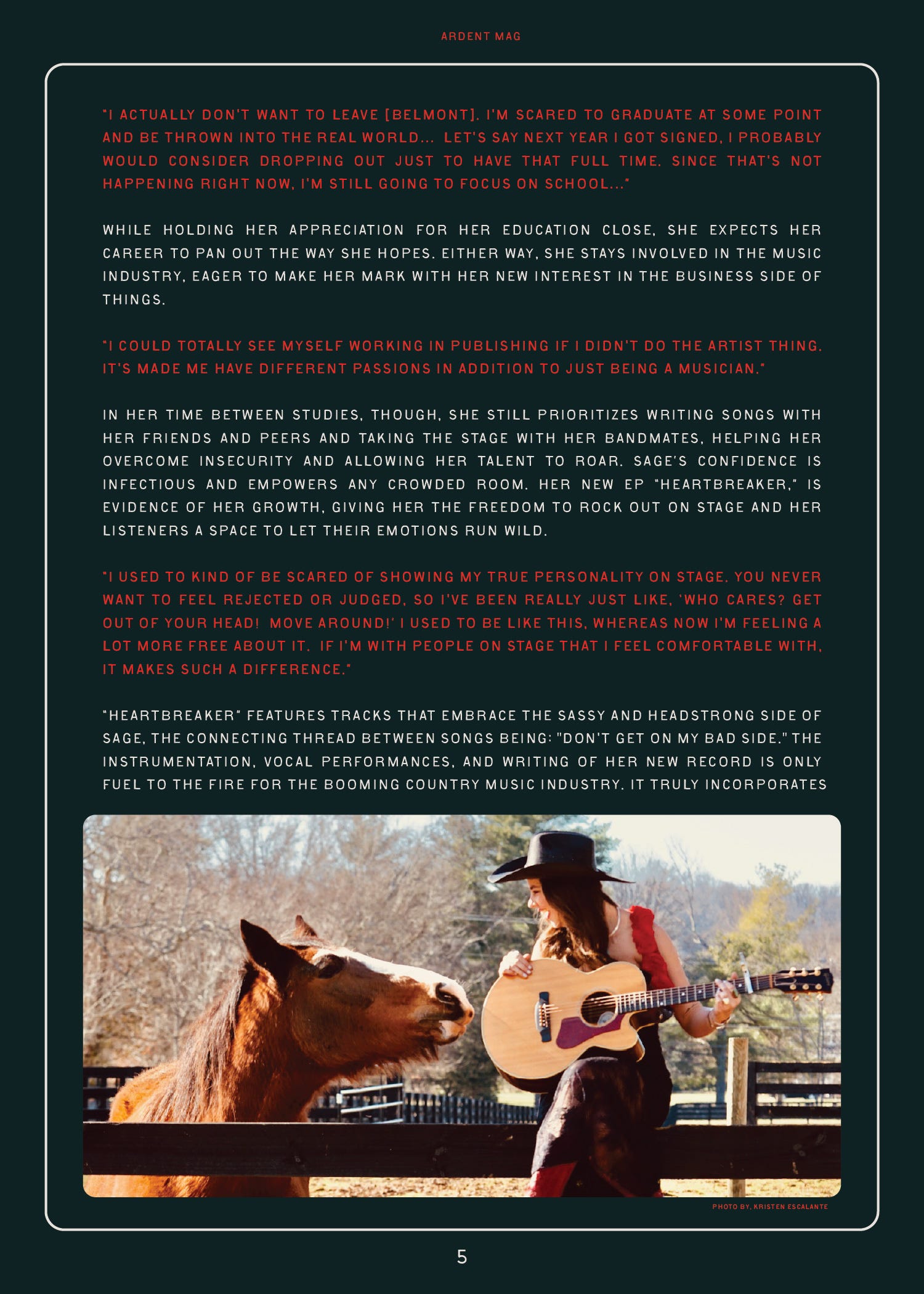 ARDENT MAG

"I ACTUALLY DON'T WANT TO LEAVE [BELMONT]. I'M SCARED TO GRADUATE AT SOME POINT AND BE THROWN INTO THE REAL WORLD... LET'S SAY NEXT YEAR I GOT SIGNED, I PROBABLY WOULD CONSIDER DROPPING OUT JUST TO HAVE THAT FULL TIME. SINCE THAT'S NOT HAPPENING RIGHT NOW, I'M STILL GOING TO FOCUS ON SCHOOL..."

WHILE HOLDING HER APPRECIATION FOR HER EDUCATION CLOSE, SHE EXPECTS HER CAREER TO PAN OUT THE WAY SHE HOPES. EITHER WAY, SHE STAYS INVOLVED IN THE MUSIC INDUSTRY, EAGER TO MAKE HER MARK WITH HER NEW INTEREST IN THE BUSINESS SIDE OF THINGS.

"I COULD TOTALLY SEE MYSELF WORKING IN PUBLISHING IF I DIDN'T DO THE ARTIST THING. IT'S MADE ME HAVE DIFFERENT PASSIONS IN ADDITION TO JUST BEING A MUSICIAN."

IN HER TIME BETWEEN STUDIES, THOUGH, SHE STILL PRIORITIZES WRITING SONGS WITH HER FRIENDS AND PEERS AND TAKING THE STAGE WITH HER BANDMATES, HELPING HER OVERCOME INSECURITY AND ALLOWING HER TALENT TO ROAR. SAGE'S CONFIDENCE IS INFECTIOUS AND EMPOWERS ANY CROWDED ROOM. HER NEW EP "HEARTBREAKER," IS EVIDENCE OF HER GROWTH, GIVING HER THE FREEDOM TO ROCK OUT ON STAGE AND HER LISTENERS A SPACE TO LET THEIR EMOTIONS RUN WILD.

"I USED TO KIND OF BE SCARED OF SHOWING MY TRUE PERSONALITY ON STAGE. YOU NEVER WANT TO FEEL REJECTED OR JUDGED, SO I'VE BEEN REALLY JUST LIKE, 'WHO CARES? GET OUT OF YOUR HEAD! MOVE AROUND!' I USED TO BE LIKE THIS, WHEREAS NOW I'M FEELING A LOT MORE FREE ABOUT IT. IF I'M WITH PEOPLE ON STAGE THAT I FEEL COMFORTABLE WITH, IT MAKES SUCH A DIFFERENCE."

"HEARTBREAKER" FEATURES TRACKS THAT EMBRACE THE SASSY AND HEADSTRONG SIDE OF SAGE, THE CONNECTING THREAD BETWEEN SONGS BEING: "DON'T GET ON MY BAD SIDE." THE INSTRUMENTATION, VOCAL PERFORMANCES, AND WRITING OF HER NEW RECORD IS ONLY FUEL TO THE FIRE FOR THE BOOMING COUNTRY MUSIC INDUSTRY. IT TRULY INCORPORATES

PHOTO BY, KRISTEN ESCALANTE

5